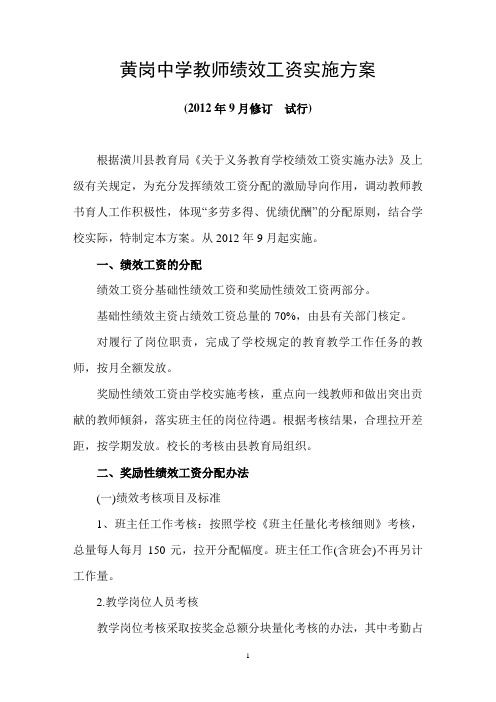 黄岗中学教师绩效工资实施方案

(2012 年 9 月修订　试行)

根据潢川县教育局《关于义务教育学校绩效工资实施办法》及上级有关规定，为充分发挥绩效工资分配的激励导向作用，调动教师教书育人工作积极性，体现“多劳多得、优绩优酬”的分配原则，结合学校实际，特制定本方案。从 2012 年 9 月起实施。

一、绩效工资的分配

绩效工资分基础性绩效工资和奖励性绩效工资两部分。

基础性绩效主资占绩效工资总量的 70%，由县有关部门核定。

对履行了岗位职责，完成了学校规定的教育教学工作任务的教师，按月全额发放。

奖励性绩效工资由学校实施考核，重点向一线教师和做出突出贡献的教师倾斜，落实班主任的岗位待遇。根据考核结果，合理拉开差距，按学期发放。校长的考核由县教育局组织。

二、奖励性绩效工资分配办法

(一)绩效考核项目及标准

1、班主任工作考核：按照学校《班主任量化考核细则》考核，总量每人每月 150 元，拉开分配幅度。班主任工作(含班会)不再另计工作量。

2.教学岗位人员考核

教学岗位考核采取按奖金总额分块量化考核的办法，其中考勤占

1